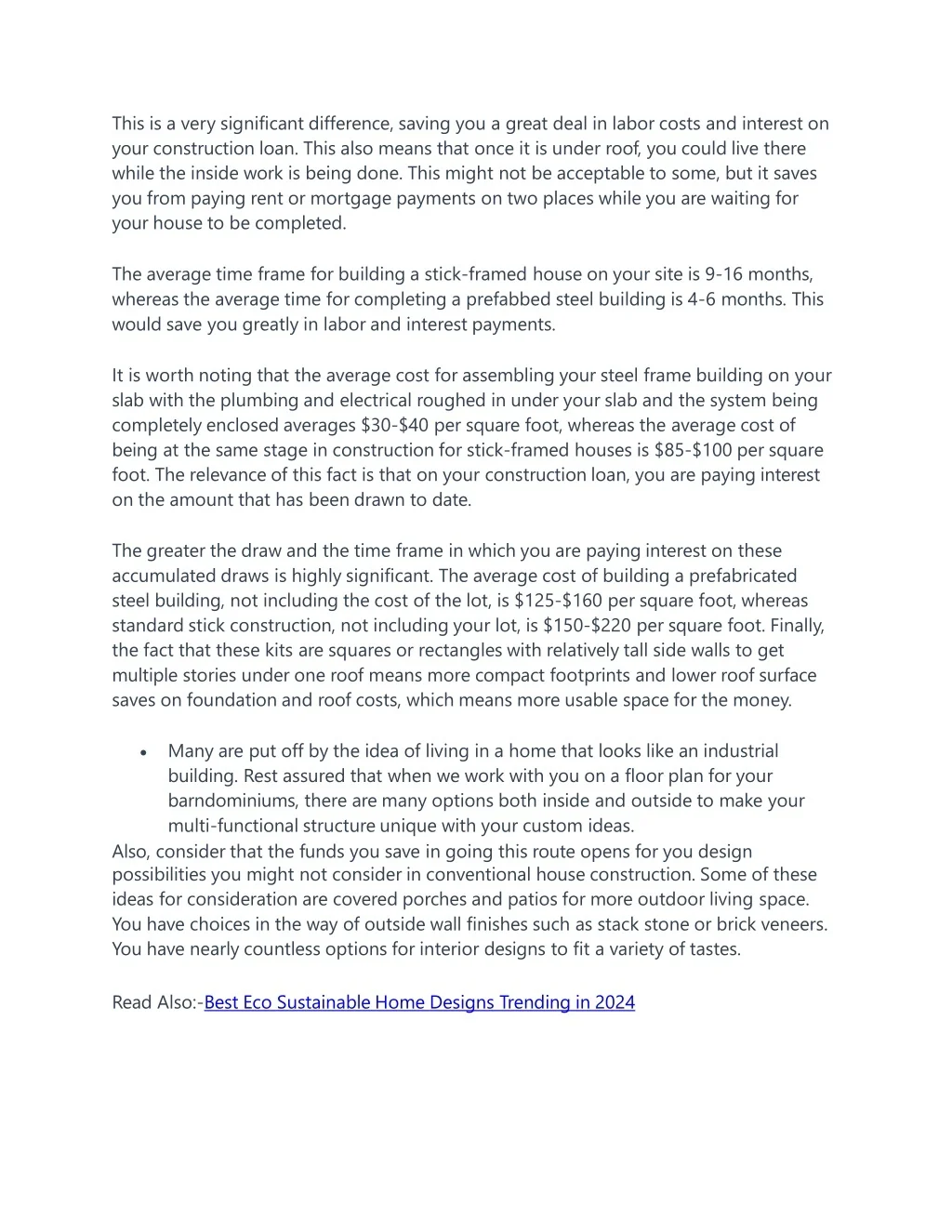 This is a very significant difference, saving you a great deal in labor costs and interest on your construction loan. This also means that once it is under roof, you could live there while the inside work is being done. This might not be acceptable to some, but it saves you from paying rent or mortgage payments on two places while you are waiting for your house to be completed.

The average time frame for building a stick-framed house on your site is 9-16 months, whereas the average time for completing a prefabbed steel building is 4-6 months. This would save you greatly in labor and interest payments.

It is worth noting that the average cost for assembling your steel frame building on your slab with the plumbing and electrical roughed in under your slab and the system being completely enclosed averages \$30-\$40 per square foot, whereas the average cost of being at the same stage in construction for stick-framed houses is \$85-\$100 per square foot. The relevance of this fact is that on your construction loan, you are paying interest on the amount that has been drawn to date.

The greater the draw and the time frame in which you are paying interest on these accumulated draws is highly significant. The average cost of building a prefabricated steel building, not including the cost of the lot, is \$125-\$160 per square foot, whereas standard stick construction, not including your lot, is \$150-\$220 per square foot. Finally, the fact that these kits are squares or rectangles with relatively tall side walls to get multiple stories under one roof means more compact footprints and lower roof surface saves on foundation and roof costs, which means more usable space for the money.

• Many are put off by the idea of living in a home that looks like an industrial building. Rest assured that when we work with you on a floor plan for your barndominiums, there are many options both inside and outside to make your multi-functional structure unique with your custom ideas.

Also, consider that the funds you save in going this route opens for you design possibilities you might not consider in conventional house construction. Some of these ideas for consideration are covered porches and patios for more outdoor living space. You have choices in the way of outside wall finishes such as stack stone or brick veneers. You have nearly countless options for interior designs to fit a variety of tastes.

Read Also:-Best Eco Sustainable Home Designs Trending in 2024